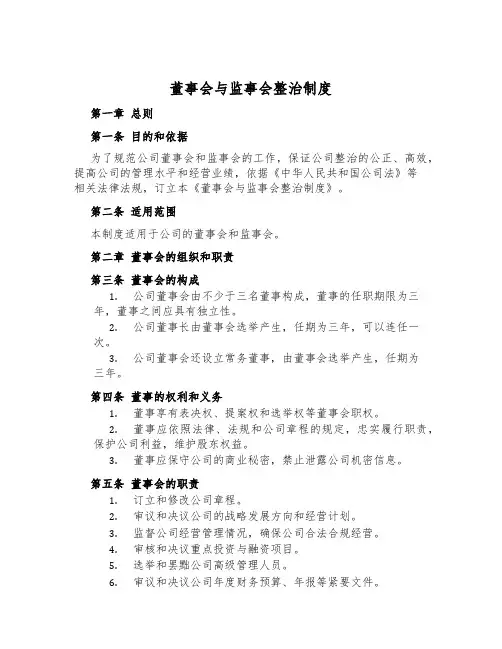 董事会与监事会整治制度

第一章 总则

第一条 目的和依据

为了规范公司董事会和监事会的工作，保证公司整治的公正、高效，提高公司的管理水平和经营业绩，依据《中华人民共和国公司法》等相关法律法规，订立本《董事会与监事会整治制度》。

第二条 适用范围

本制度适用于公司的董事会和监事会。

第二章 董事会的组织和职责

第三条 董事会的构成

1. 公司董事会由不少于三名董事构成，董事的任职期限为三年，董事之间应具有独立性。

2. 公司董事长由董事会选举产生，任期为三年，可以连任一次。

3. 公司董事会还设立常务董事，由董事会选举产生，任期为三年。

第四条 董事的权利和义务

1. 董事享有表决权、提案权和选举权等董事会职权。

2. 董事应依照法律、法规和公司章程的规定，忠实履行职责，保护公司利益，维护股东权益。

3. 董事应保守公司的商业秘密，禁止泄露公司机密信息。

第五条 董事会的职责

1. 订立和修改公司章程。

2. 审议和决议公司的战略发展方向和经营计划。

3. 监督公司经营管理情况，确保公司合法合规经营。

4. 审核和决议重点投资与融资项目。

5. 选举和罢黜公司高级管理人员。

6. 审议和决议公司年度财务预算、年报等紧要文件。